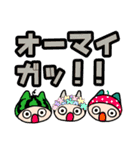 オーマイ
ガッ!!